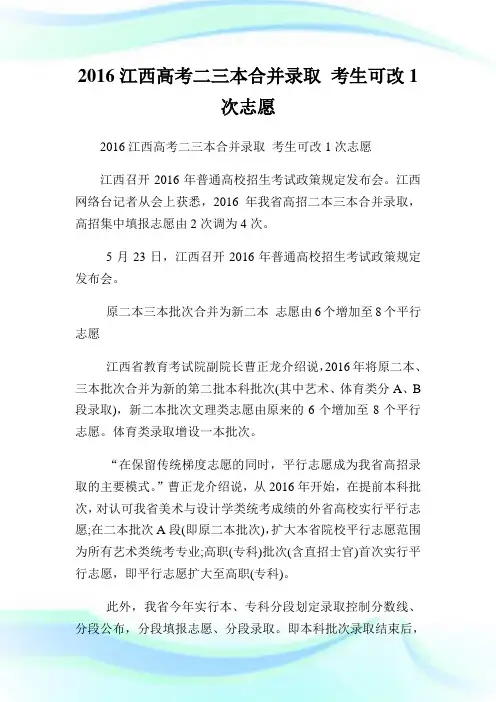 2016 江西高考二三本合并录取 考生可改 1 次志愿

2016 江西高考二三本合并录取 考生可改 1 次志愿

江西召开 2016 年普通高校招生考试政策规定发布会。江西网络台记者从会上获悉，2016 年我省高招二本三本合并录取，高招集中填报志愿由 2 次调为 4 次。

5 月 23 日，江西召开 2016 年普通高校招生考试政策规定发布会。

原二本三本批次合并为新二本 志愿由 6 个增加至 8 个平行志愿

江西省教育考试院副院长曹正龙介绍说，2016 年将原二本、三本批次合并为新的第二批本科批次(其中艺术、体育类分 A、B 段录取)，新二本批次文理类志愿由原来的 6 个增加至 8 个平行志愿。体育类录取增设一本批次。

“在保留传统梯度志愿的同时，平行志愿成为我省高招录取的主要模式。”曹正龙介绍说，从 2016 年开始，在提前本科批次，对认可我省美术与设计学类统考成绩的外省高校实行平行志愿;在二本批次 A 段(即原二本批次)，扩大本省院校平行志愿范围为所有艺术类统考专业;高职(专科)批次(含直招士官)首次实行平行志愿，即平行志愿扩大至高职(专科)。

此外，我省今年实行本、专科分段划定录取控制分数线、分段公布，分段填报志愿、分段录取。即本科批次录取结束后，